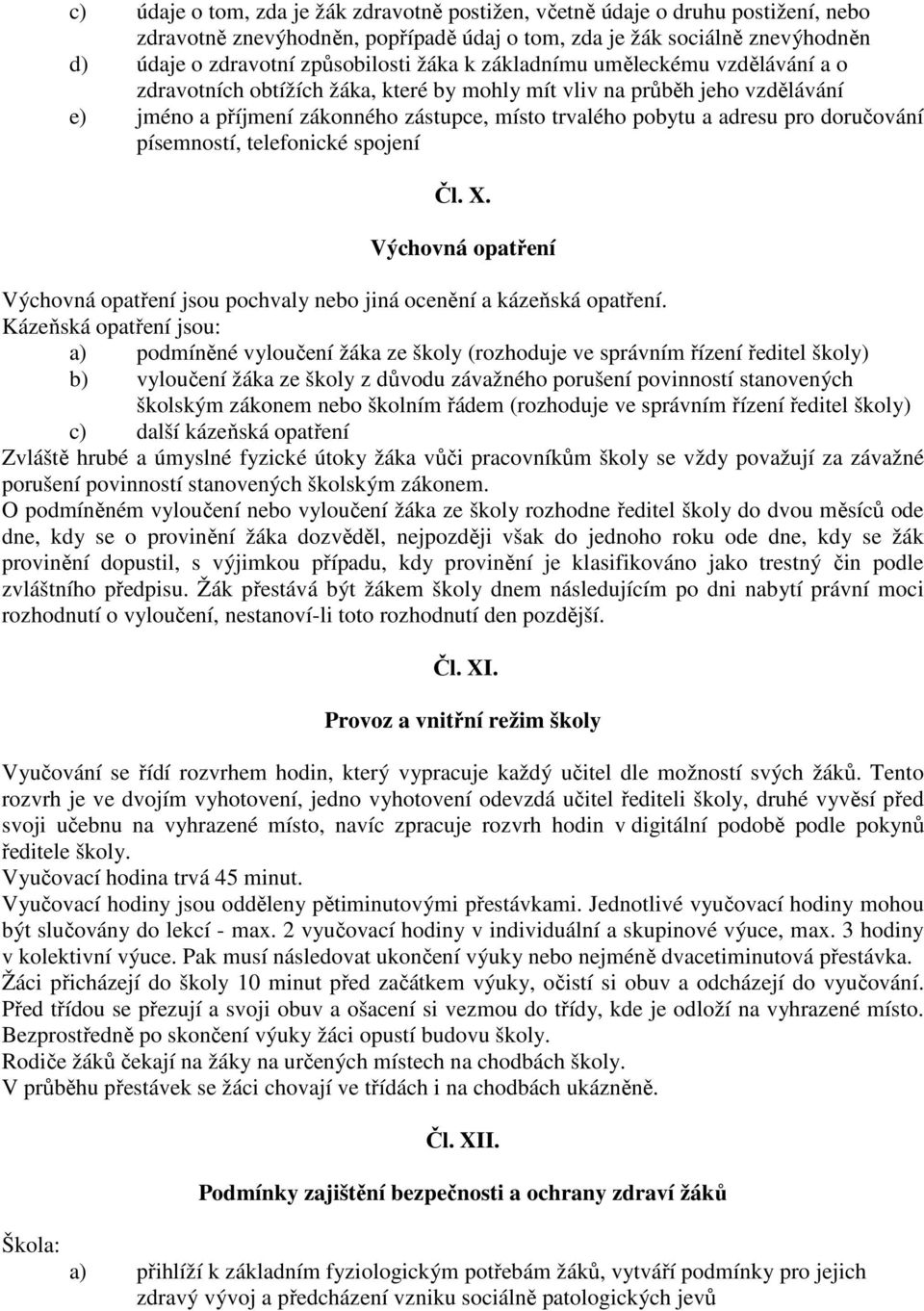 c) údaje o tom, zda je žák zdravotně postižen, včetně údaje o druhu postižení, nebo zdravotně znevýhodněn, popřípadě údaj o tom, zda je žák sociálně znevýhodněn
d) údaje o zdravotní způsobilosti žáka k základnímu uměleckému vzdělávání a o zdravotních obtížích žáka, které by mohly mít vliv na průběh jeho vzdělávání
e) jméno a příjmení zákonného zástupce, místo trvalého pobytu a adresu pro doručování písemností, telefonické spojení

Čl. X.

Výchovná opatření

Výchovná opatření jsou pochvaly nebo jiná ocenění a kázeňská opatření.
Kázeňská opatření jsou:
a) podmíněné vyloučení žáka ze školy (rozhoduje ve správním řízení ředitel školy)
b) vyloučení žáka ze školy z důvodu závažného porušení povinností stanovených školským zákonem nebo školním řádem (rozhoduje ve správním řízení ředitel školy)
c) další kázeňská opatření
Zvláště hrubé a úmyslné fyzické útoky žáka vůči pracovníkům školy se vždy považují za závažné porušení povinností stanovených školským zákonem.
O podmíněném vyloučení nebo vyloučení žáka ze školy rozhodne ředitel školy do dvou měsíců ode dne, kdy se o provinění žáka dozvěděl, nejpozději však do jednoho roku ode dne, kdy se žák provinění dopustil, s výjimkou případu, kdy provinění je klasifikováno jako trestný čin podle zvláštního předpisu. Žák přestává být žákem školy dnem následujícím po dni nabytí právní moci rozhodnutí o vyloučení, nestanoví-li toto rozhodnutí den pozdější.

Čl. XI.

Provoz a vnitřní režim školy

Vyučování se řídí rozvrhem hodin, který vypracuje každý učitel dle možností svých žáků. Tento rozvrh je ve dvojím vyhotovení, jedno vyhotovení odevzdá učitel řediteli školy, druhé vyvěsí před svoji učebnu na vyhrazené místo, navíc zpracuje rozvrh hodin v digitální podobě podle pokynů ředitele školy.
Vyučovací hodina trvá 45 minut.
Vyučovací hodiny jsou odděleny pětiminutovými přestávkami. Jednotlivé vyučovací hodiny mohou být slučovány do lekcí - max. 2 vyučovací hodiny v individuální a skupinové výuce, max. 3 hodiny v kolektivní výuce. Pak musí následovat ukončení výuky nebo nejméně dvacetiminutová přestávka.
Žáci přicházejí do školy 10 minut před začátkem výuky, očistí si obuv a odcházejí do vyučování. Před třídou se přezují a svoji obuv a ošacení si vezmou do třídy, kde je odloží na vyhrazené místo. Bezprostředně po skončení výuky žáci opustí budovu školy.
Rodiče žáků čekají na žáky na určených místech na chodbách školy.
V průběhu přestávek se žáci chovají ve třídách i na chodbách ukázněně.

Čl. XII.

Podmínky zajištění bezpečnosti a ochrany zdraví žáků

Škola:
a) přihlíží k základním fyziologickým potřebám žáků, vytváří podmínky pro jejich zdravý vývoj a předcházení vzniku sociálně patologických jevů